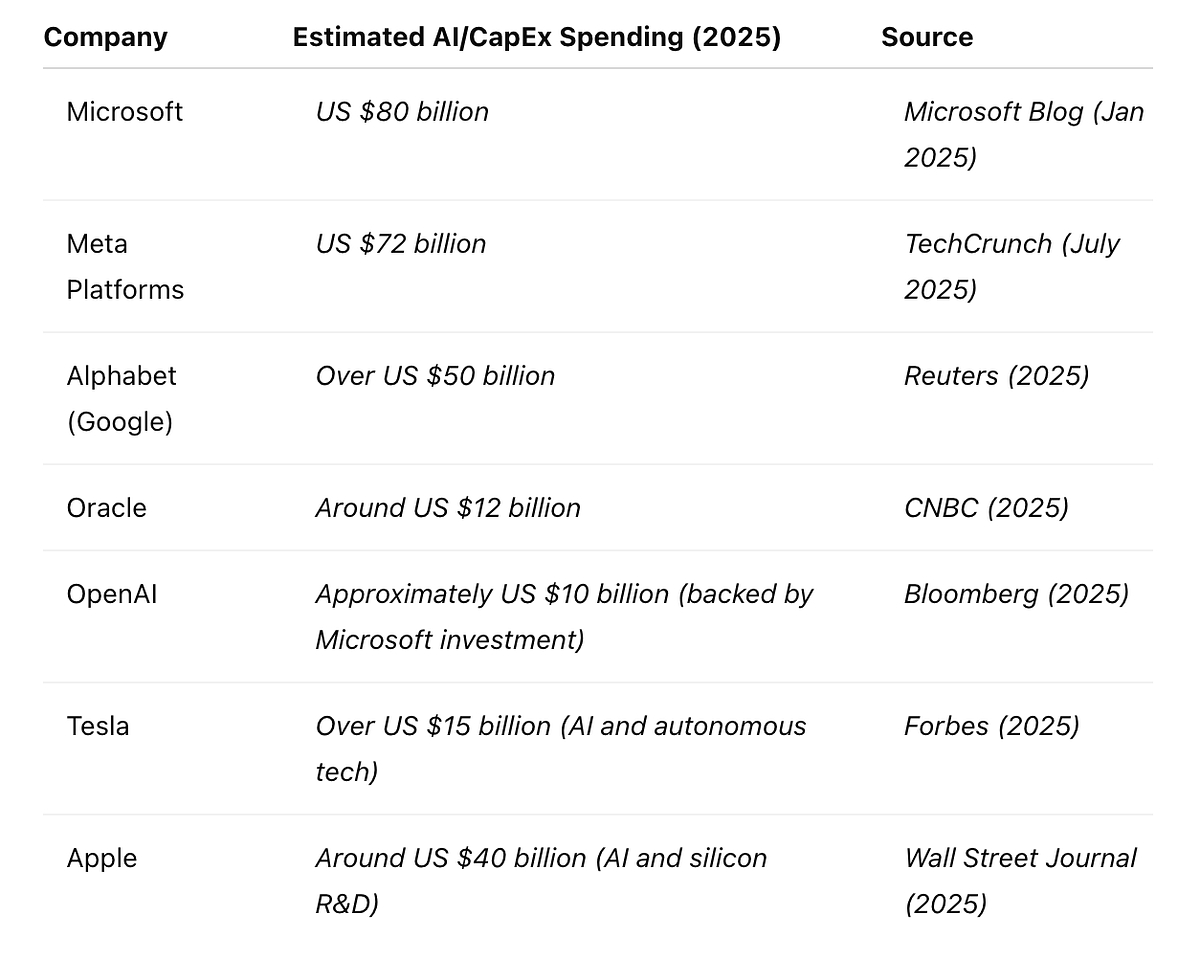 | Company | Estimated AI/CapEx Spending (2025) | Source |
|---|---|---|
| Microsoft | US \$80 billion | Microsoft Blog (Jan 2025) |
| Meta Platforms | US \$72 billion | TechCrunch (July 2025) |
| Alphabet (Google) | Over US \$50 billion | Reuters (2025) |
| Oracle | Around US \$12 billion | CNBC (2025) |
| OpenAI | Approximately US \$10 billion (backed by Microsoft investment) | Bloomberg (2025) |
| Tesla | Over US \$15 billion (AI and autonomous tech) | Forbes (2025) |
| Apple | Around US \$40 billion (AI and silicon R&D) | Wall Street Journal (2025) |